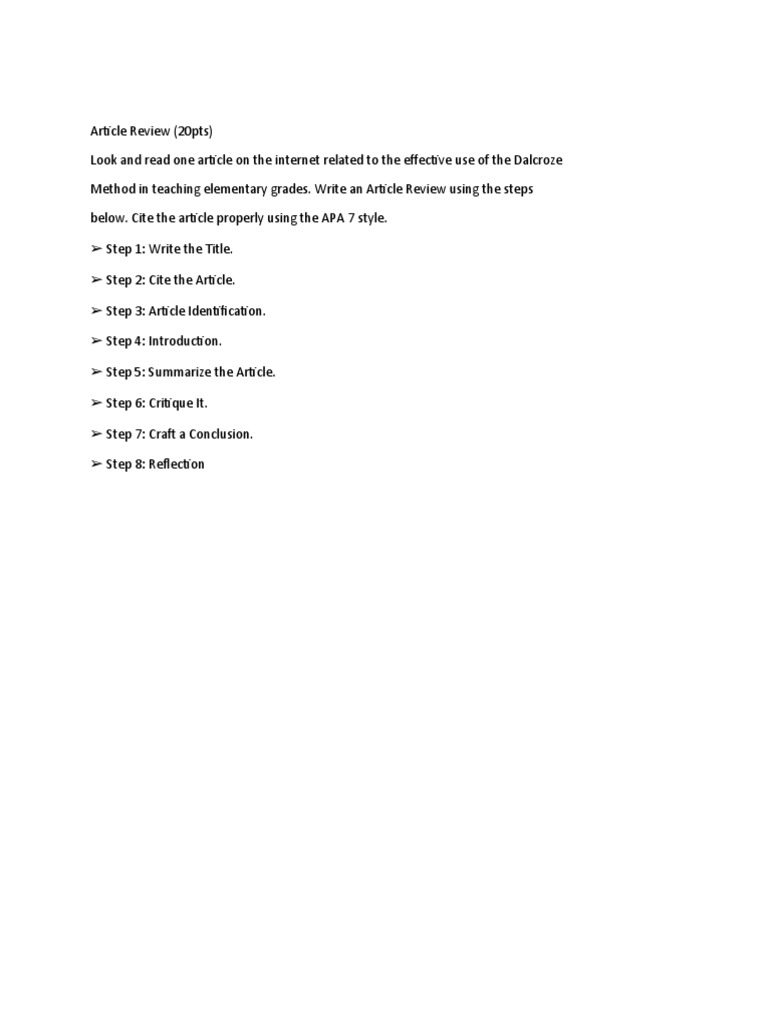 Article Review (20pts)

Look and read one article on the internet related to the effective use of the Dalcroze Method in teaching elementary grades. Write an Article Review using the steps below. Cite the article properly using the APA 7 style.

➢ Step 1: Write the Title.

➢ Step 2: Cite the Article.

➢ Step 3: Article Identification.

➢ Step 4: Introduction.

➢ Step 5: Summarize the Article.

➢ Step 6: Critique It.

➢ Step 7: Craft a Conclusion.

➢ Step 8: Reflection